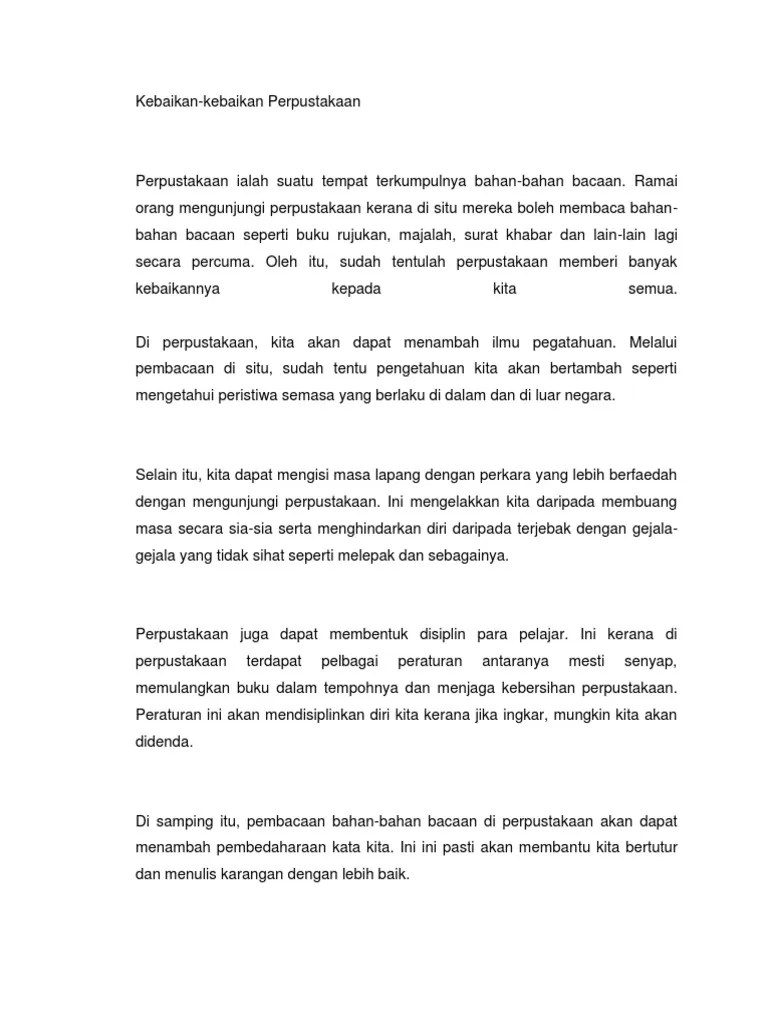 Kebaikan-kebaikan Perpustakaan

Perpustakaan ialah suatu tempat terkumpulnya bahan-bahan bacaan. Ramai orang mengunjungi perpustakaan kerana di situ mereka boleh membaca bahan-bahan bacaan seperti buku rujukan, majalah, surat khabar dan lain-lain lagi secara percuma. Oleh itu, sudah tentulah perpustakaan memberi banyak kebaikannya kepada kita semua.

Di perpustakaan, kita akan dapat menambah ilmu pegatahuan. Melalui pembacaan di situ, sudah tentu pengetahuan kita akan bertambah seperti mengetahui peristiwa semasa yang berlaku di dalam dan di luar negara.

Selain itu, kita dapat mengisi masa lapang dengan perkara yang lebih berfaedah dengan mengunjungi perpustakaan. Ini mengelakkan kita daripada membuang masa secara sia-sia serta menghindarkan diri daripada terjebak dengan gejala-gejala yang tidak sihat seperti melepak dan sebagainya.

Perpustakaan juga dapat membentuk disiplin para pelajar. Ini kerana di perpustakaan terdapat pelbagai peraturan antaranya mesti senyap, memulangkan buku dalam tempohnya dan menjaga kebersihan perpustakaan. Peraturan ini akan mendisiplinkan diri kita kerana jika ingkar, mungkin kita akan didenda.

Di samping itu, pembacaan bahan-bahan bacaan di perpustakaan akan dapat menambah pembedaharaan kata kita. Ini ini pasti akan membantu kita bertutur dan menulis karangan dengan lebih baik.